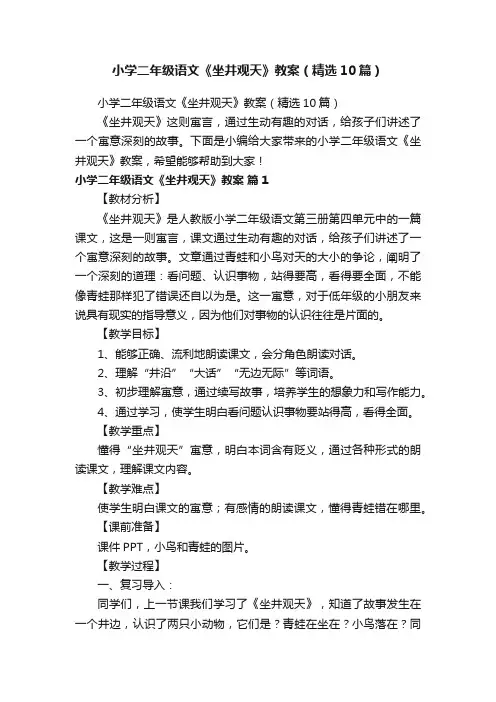 小学二年级语文《坐井观天》教案（精选10篇）

小学二年级语文《坐井观天》教案（精选10篇）

《坐井观天》这则寓言，通过生动有趣的对话，给孩子们讲述了一个寓意深刻的故事。下面是小编给大家带来的小学二年级语文《坐井观天》教案，希望能够帮助到大家！

小学二年级语文《坐井观天》教案 篇1

【教材分析】

《坐井观天》是人教版小学二年级语文第三册第四单元中的一篇课文，这是一则寓言，课文通过生动有趣的对话，给孩子们讲述了一个寓意深刻的故事。文章通过青蛙和小鸟对天的大小的争论，阐明了一个深刻的道理：看问题、认识事物，站得要高，看得要全面，不能像青蛙那样犯了错误还自以为是。这一寓意，对于低年级的小朋友来说具有现实的指导意义，因为他们对事物的认识往往是片面的。

【教学目标】

1、能够正确、流利地朗读课文，会分角色朗读对话。

2、理解“井沿”“大话”“无边无际”等词语。

3、初步理解寓意，通过续写故事，培养学生的想象力和写作能力。

4、通过学习，使学生明白看问题认识事物要站得高，看得全面。

【教学重点】

懂得“坐井观天”寓意，明白本词含有贬义，通过各种形式的朗读课文，理解课文内容。

【教学难点】

使学生明白课文的寓意；有感情的朗读课文，懂得青蛙错在哪里。

【课前准备】

课件PPT，小鸟和青蛙的图片。

【教学过程】

一、复习导入：

同学们，上一节课我们学习了《坐井观天》，知道了故事发生在一个井边，认识了两只小动物，它们是？青蛙在坐在？小鸟落在？同